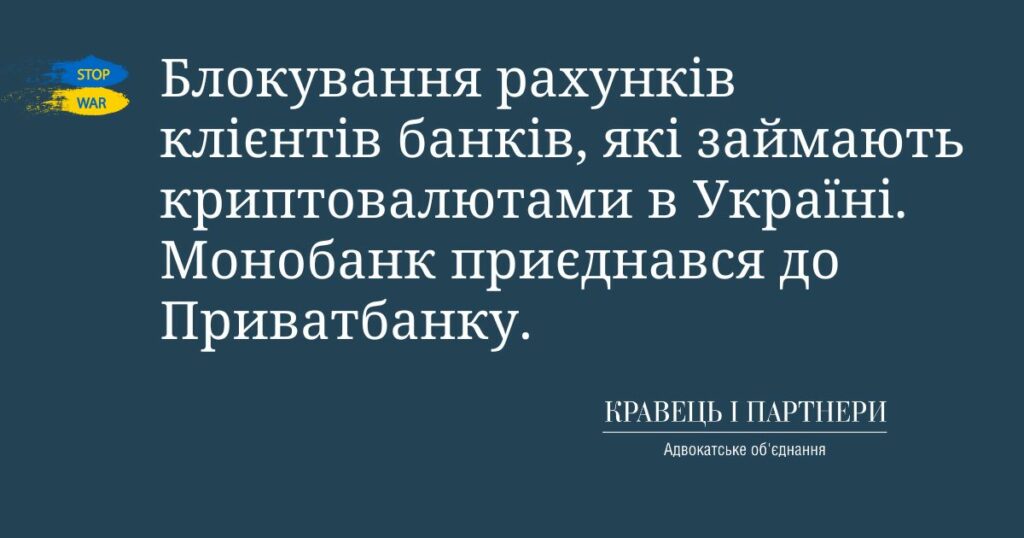 STOP
WAR

Блокування рахунків клієнтів банків, які займають криптовалютами в Україні. Монобанк приєднався до Приватбанку.

КРАВЕЦЬ І ПАРТНЕРИ
Адвокатське об'єднання